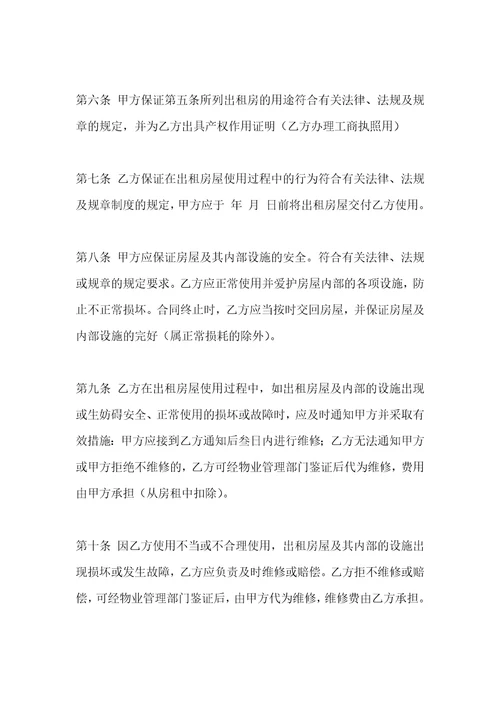 第六条 甲方保证第五条所列出租房的用途符合有关法律、法规及规章的规定，并为乙方出具产权作用证明（乙方办理工商执照用）

第七条 乙方保证在出租房屋使用过程中的行为符合有关法律、法规及规章制度的规定，甲方应于 年 月 日前将出租房屋交付乙方使用。

第八条 甲方应保证房屋及其内部设施的安全。符合有关法律、法规或规章的规定要求。乙方应正常使用并爱护房屋内部的各项设施，防止不正常损坏。合同终止时，乙方应当按时交回房屋，并保证房屋及内部设施的完好（属正常损耗的除外）。

第九条 乙方在出租房屋使用过程中，如出租房屋及内部的设施出现或生妨碍安全、正常使用的损坏或故障时，应及时通知甲方并采取有效措施；甲方应接到乙方通知后叁日内进行维修；乙方无法通知甲方或甲方拒绝不维修的，乙方可经物业管理部门鉴证后代为维修，费用由甲方承担（从房租中扣除）。

第十条 因乙方使用不当或不合理使用，出租房屋及其内部的设施出现损坏或发生故障，乙方应负责及时维修或赔偿。乙方拒不维修或赔偿，可经物业管理部门鉴证后，由甲方代为维修，维修费由乙方承担。